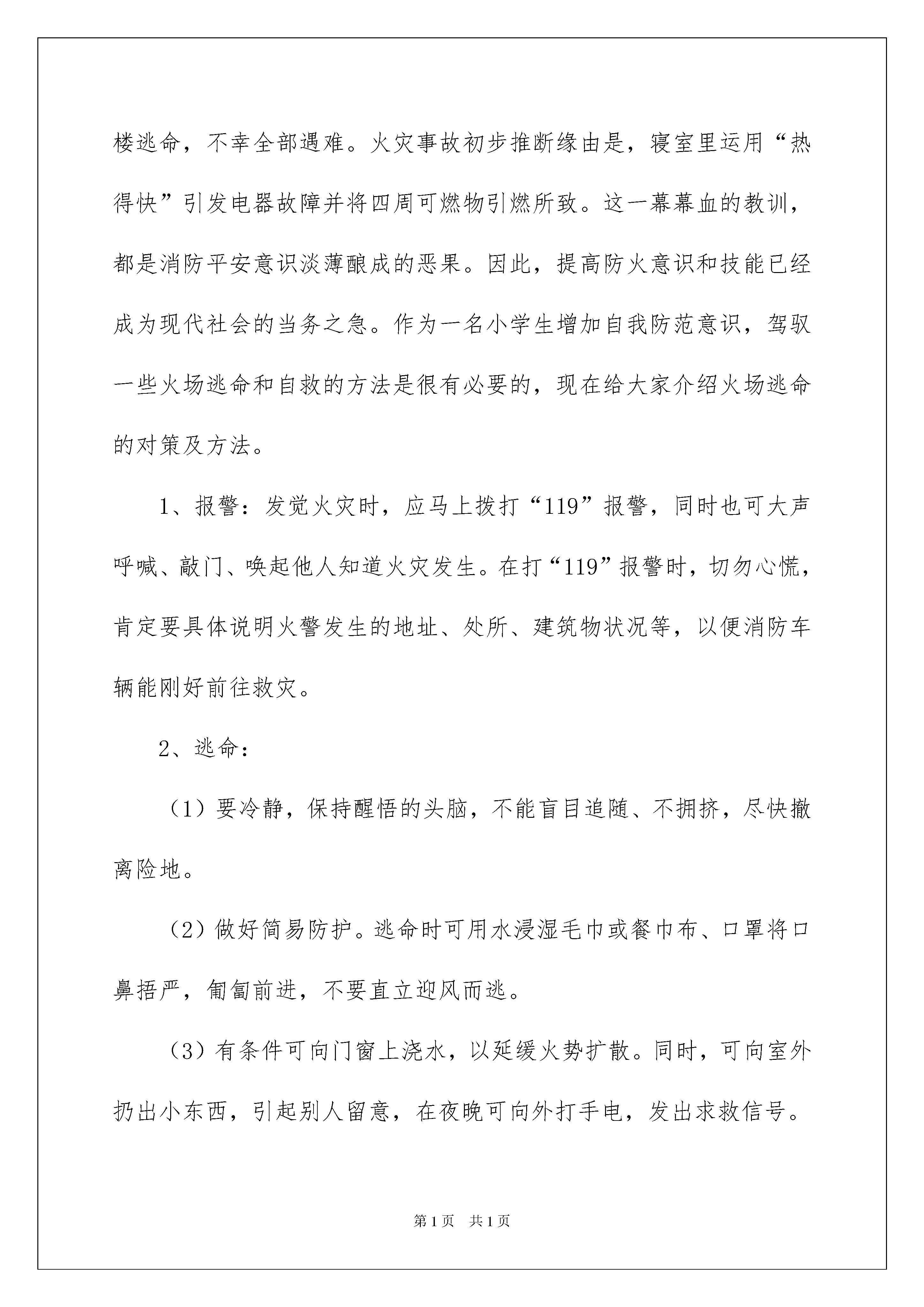 楼逃命，不幸全部遇难。火灾事故初步推断缘由是，寝室里运用“热得快”引发电器故障并将四周可燃物引燃所致。这一幕幕血的教训，都是消防平安意识淡薄酿成的恶果。因此，提高防火意识和技能已经成为现代社会的当务之急。作为一名小学生增加自我防范意识，驾驭一些火场逃命和自救的方法是很有必要的，现在给大家介绍火场逃命的对策及方法。

1、报警：发觉火灾时，应马上拨打“119”报警，同时也可大声呼喊、敲门、唤起他人知道火灾发生。在打“119”报警时，切勿心慌，肯定要具体说明火警发生的地址、处所、建筑物状况等，以便消防车辆能刚好前往救灾。

2、逃命：

（1）要冷静，保持醒悟的头脑，不能盲目追随、不拥挤，尽快撤离险地。

（2）做好简易防护。逃命时可用水浸湿毛巾或餐巾布、口罩将口鼻捂严，匍匐前进，不要直立迎风而逃。

（3）有条件可向门窗上浇水，以延缓火势扩散。同时，可向室外扔出小东西，引起别人留意，在夜晚可向外打手电，发出求救信号。

第1页　共1页